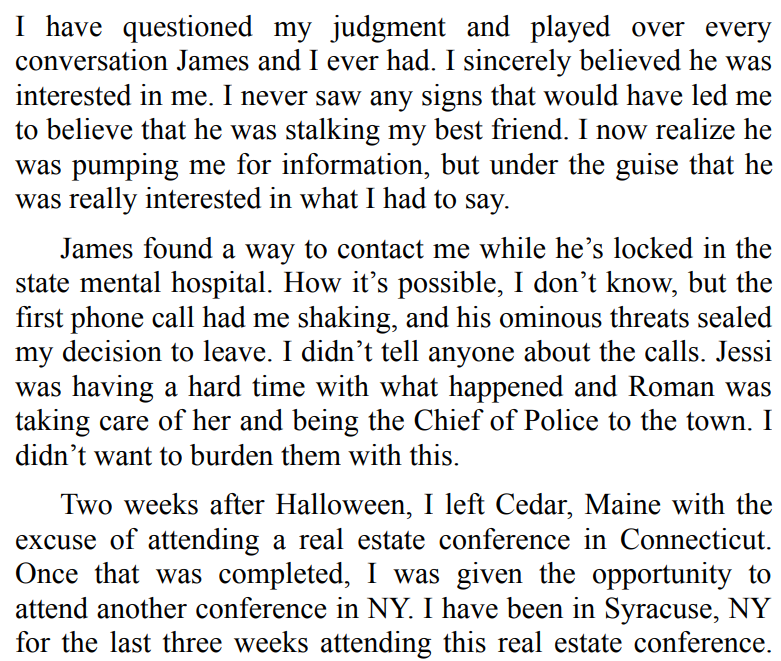 I have questioned my judgment and played over every conversation James and I ever had. I sincerely believed he was interested in me. I never saw any signs that would have led me to believe that he was stalking my best friend. I now realize he was pumping me for information, but under the guise that he was really interested in what I had to say.

James found a way to contact me while he's locked in the state mental hospital. How it's possible, I don't know, but the first phone call had me shaking, and his ominous threats sealed my decision to leave. I didn't tell anyone about the calls. Jessi was having a hard time with what happened and Roman was taking care of her and being the Chief of Police to the town. I didn't want to burden them with this.

Two weeks after Halloween, I left Cedar, Maine with the excuse of attending a real estate conference in Connecticut. Once that was completed, I was given the opportunity to attend another conference in NY. I have been in Syracuse, NY for the last three weeks attending this real estate conference.